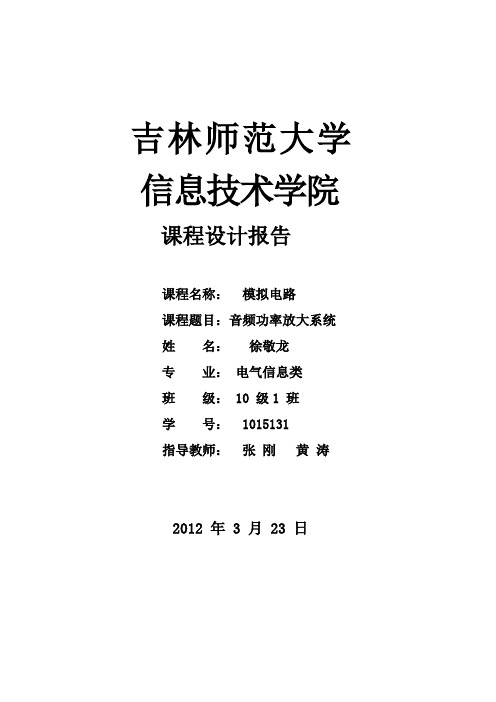 吉林师范大学
信息技术学院

课程设计报告

课程名称： 模拟电路
课程题目：音频功率放大系统
姓 名： 徐敬龙
专 业： 电气信息类
班 级： 10 级 1 班
学 号： 1015131
指导教师： 张 刚 黄 涛

2012 年 3 月 23 日